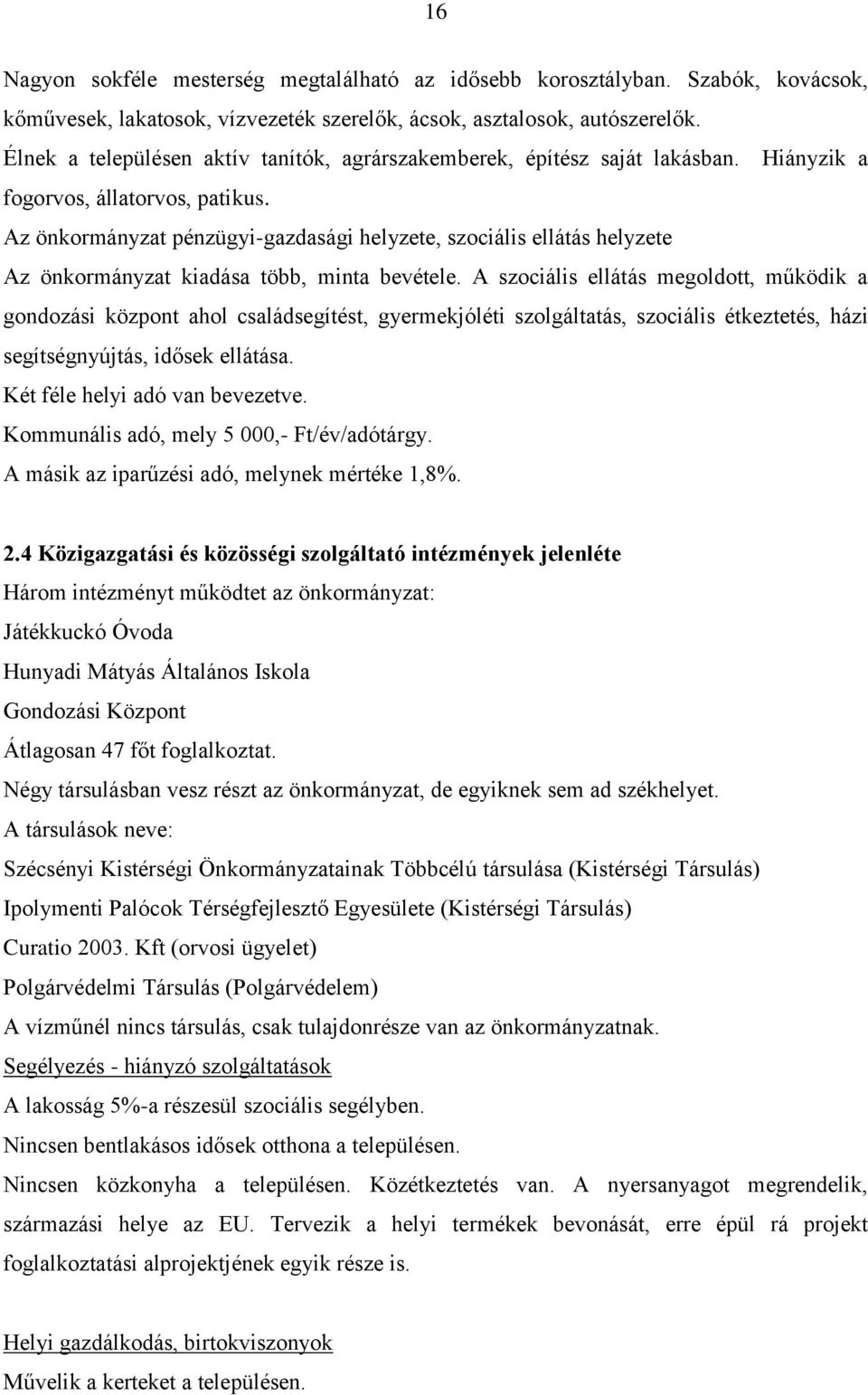 16

Nagyon sokféle mesterség megtalálható az idősebb korosztályban. Szabók, kovácsok, kőművesek, lakatosok, vízvezeték szerelők, ácsok, asztalosok, autószerelők. Élnek a településen aktív tanítók, agrárszakemberek, építész saját lakásban. Hiányzik a fogorvos, állatorvos, patikus.

Az önkormányzat pénzügyi-gazdasági helyzete, szociális ellátás helyzete

Az önkormányzat kiadása több, minta bevétele. A szociális ellátás megoldott, működik a gondozási központ ahol családsegítést, gyermekjóléti szolgáltatás, szociális étkeztetés, házi segítségnyújtás, idősek ellátása.

Két féle helyi adó van bevezetve.

Kommunális adó, mely 5 000,- Ft/év/adótárgy.

A másik az iparűzési adó, melynek mértéke 1,8%.

2.4 Közigazgatási és közösségi szolgáltató intézmények jelenléte

Három intézményt működtet az önkormányzat:

Játékkuckó Óvoda

Hunyadi Mátyás Általános Iskola

Gondozási Központ

Átlagosan 47 főt foglalkoztat.

Négy társulásban vesz részt az önkormányzat, de egyiknek sem ad székhelyet.

A társulások neve:

Szécsényi Kistérségi Önkormányzatainak Többcélú társulása (Kistérségi Társulás)

Ipolymenti Palócok Térségfejlesztő Egyesülete (Kistérségi Társulás)

Curatio 2003. Kft (orvosi ügyelet)

Polgárvédelmi Társulás (Polgárvédelem)

A vízműnél nincs társulás, csak tulajdonrésze van az önkormányzatnak.

Segélyezés - hiányzó szolgáltatások

A lakosság 5%-a részesül szociális segélyben.

Nincsen bentlakásos idősek otthona a településen.

Nincsen közkonyha a településen. Közétkeztetés van. A nyersanyagot megrendelik, származási helye az EU. Tervezik a helyi termékek bevonását, erre épül rá projekt foglalkoztatási alprojektjének egyik része is.

Helyi gazdálkodás, birtokviszonyok

Művelik a kerteket a településen.